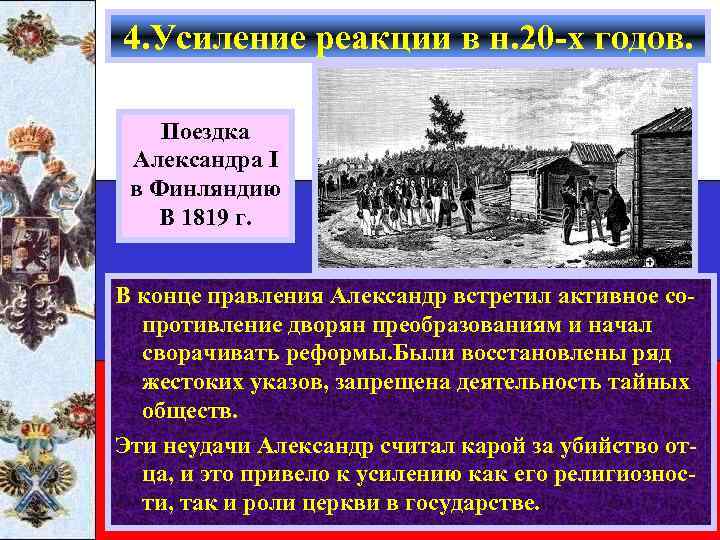 4.Усиление реакции в н.20-х годов.

Поездка Александра I в Финляндию В 1819 г.

В конце правления Александр встретил активное сопротивление дворян преобразованиям и начал сворачивать реформы.Были восстановлены ряд жестоких указов, запрещена деятельность тайных обществ.

Эти неудачи Александр считал карой за убийство отца, и это привело к усилению как его религиозности, так и роли церкви в государстве.